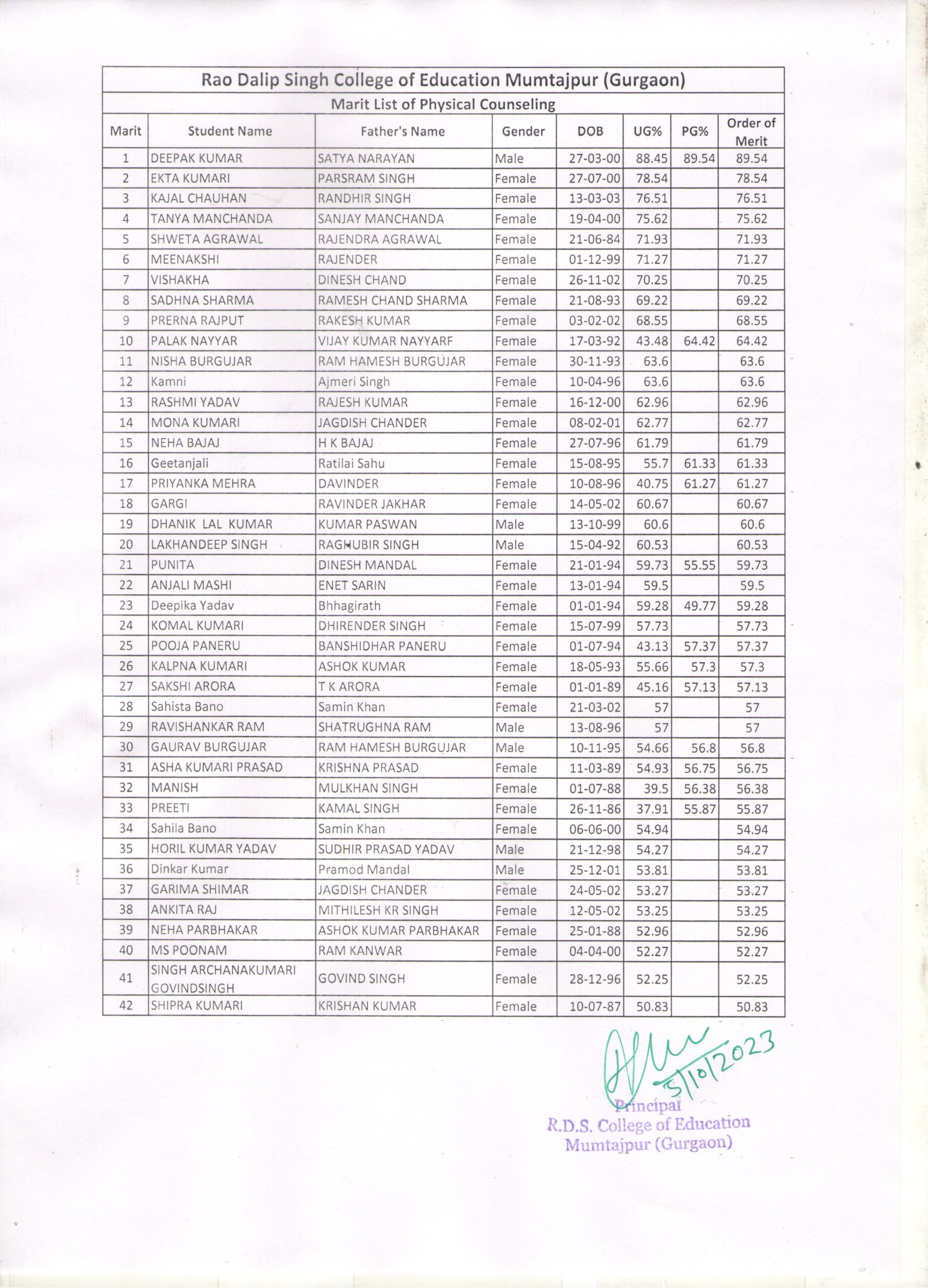 Rao Dalip Singh College of Education Mumtajpur (Gurgaon)

Marit List of Physical Counseling

| Marit | Student Name | Father's Name | Gender | DOB | UG% | PG% | Order of Merit |
|---|---|---|---|---|---|---|---|
| 1 | DEEPAK KUMAR | SATYA NARAYAN | Male | 27-03-00 | 88.45 | 89.54 | 89.54 |
| 2 | EKTA KUMARI | PARSRAM SINGH | Female | 27-07-00 | 78.54 | | 78.54 |
| 3 | KAJAL CHAUHAN | RANDHIR SINGH | Female | 13-03-03 | 76.51 | | 76.51 |
| 4 | TANYA MANCHANDA | SANJAY MANCHANDA | Female | 19-04-00 | 75.62 | | 75.62 |
| 5 | SHWETA AGRAWAL | RAJENDRA AGRAWAL | Female | 21-06-84 | 71.93 | | 71.93 |
| 6 | MEENAKSHI | RAJENDER | Female | 01-12-99 | 71.27 | | 71.27 |
| 7 | VISHAKHA | DINESH CHAND | Female | 26-11-02 | 70.25 | | 70.25 |
| 8 | SADHNA SHARMA | RAMESH CHAND SHARMA | Female | 21-08-93 | 69.22 | | 69.22 |
| 9 | PRERNA RAJPUT | RAKESH KUMAR | Female | 03-02-02 | 68.55 | | 68.55 |
| 10 | PALAK NAYYAR | VIJAY KUMAR NAYYARF | Female | 17-03-92 | 43.48 | 64.42 | 64.42 |
| 11 | NISHA BURGUJAR | RAM HAMESH BURGUJAR | Female | 30-11-93 | 63.6 | | 63.6 |
| 12 | Kamni | Ajmeri Singh | Female | 10-04-96 | 63.6 | | 63.6 |
| 13 | RASHMI YADAV | RAJESH KUMAR | Female | 16-12-00 | 62.96 | | 62.96 |
| 14 | MONA KUMARI | JAGDISH CHANDER | Female | 08-02-01 | 62.77 | | 62.77 |
| 15 | NEHA BAJAJ | H K BAJAJ | Female | 27-07-96 | 61.79 | | 61.79 |
| 16 | Geetanjali | Ratilai Sahu | Female | 15-08-95 | 55.7 | 61.33 | 61.33 |
| 17 | PRIYANKA MEHRA | DAVINDER | Female | 10-08-96 | 40.75 | 61.27 | 61.27 |
| 18 | GARGI | RAVINDER JAKHAR | Female | 14-05-02 | 60.67 | | 60.67 |
| 19 | DHANIK LAL KUMAR | KUMAR PASWAN | Male | 13-10-99 | 60.6 | | 60.6 |
| 20 | LAKHANDEEP SINGH | RAGHUBIR SINGH | Male | 15-04-92 | 60.53 | | 60.53 |
| 21 | PUNITA | DINESH MANDAL | Female | 21-01-94 | 59.73 | 55.55 | 59.73 |
| 22 | ANJALI MASHI | ENET SARIN | Female | 13-01-94 | 59.5 | | 59.5 |
| 23 | Deepika Yadav | Bhhagirath | Female | 01-01-94 | 59.28 | 49.77 | 59.28 |
| 24 | KOMAL KUMARI | DHIRENDER SINGH | Female | 15-07-99 | 57.73 | | 57.73 |
| 25 | POOJA PANERU | BANSHIDHAR PANERU | Female | 01-07-94 | 43.13 | 57.37 | 57.37 |
| 26 | KALPNA KUMARI | ASHOK KUMAR | Female | 18-05-93 | 55.66 | 57.3 | 57.3 |
| 27 | SAKSHI ARORA | T K ARORA | Female | 01-01-89 | 45.16 | 57.13 | 57.13 |
| 28 | Sahista Bano | Samin Khan | Female | 21-03-02 | 57 | | 57 |
| 29 | RAVISHANKAR RAM | SHATRUGHNA RAM | Male | 13-08-96 | 57 | | 57 |
| 30 | GAURAV BURGUJAR | RAM HAMESH BURGUJAR | Male | 10-11-95 | 54.66 | 56.8 | 56.8 |
| 31 | ASHA KUMARI PRASAD | KRISHNA PRASAD | Female | 11-03-89 | 54.93 | 56.75 | 56.75 |
| 32 | MANISH | MULKHAN SINGH | Female | 01-07-88 | 39.5 | 56.38 | 56.38 |
| 33 | PREETI | KAMAL SINGH | Female | 26-11-86 | 37.91 | 55.87 | 55.87 |
| 34 | Sahila Bano | Samin Khan | Female | 06-06-00 | 54.94 | | 54.94 |
| 35 | HORIL KUMAR YADAV | SUDHIR PRASAD YADAV | Male | 21-12-98 | 54.27 | | 54.27 |
| 36 | Dinkar Kumar | Pramod Mandal | Male | 25-12-01 | 53.81 | | 53.81 |
| 37 | GARIMA SHIMAR | JAGDISH CHANDER | Female | 24-05-02 | 53.27 | | 53.27 |
| 38 | ANKITA RAJ | MITHILESH KR SINGH | Female | 12-05-02 | 53.25 | | 53.25 |
| 39 | NEHA PARBHAKAR | ASHOK KUMAR PARBHAKAR | Female | 25-01-88 | 52.96 | | 52.96 |
| 40 | MS POONAM | RAM KANWAR | Female | 04-04-00 | 52.27 | | 52.27 |
| 41 | SINGH ARCHANAKUMARI GOVINDSINGH | GOVIND SINGH | Female | 28-12-96 | 52.25 | | 52.25 |
| 42 | SHIPRA KUMARI | KRISHAN KUMAR | Female | 10-07-87 | 50.83 | | 50.83 |

5/10/2023

Principal
R.D.S. College of Education
Mumtajpur (Gurgaon)